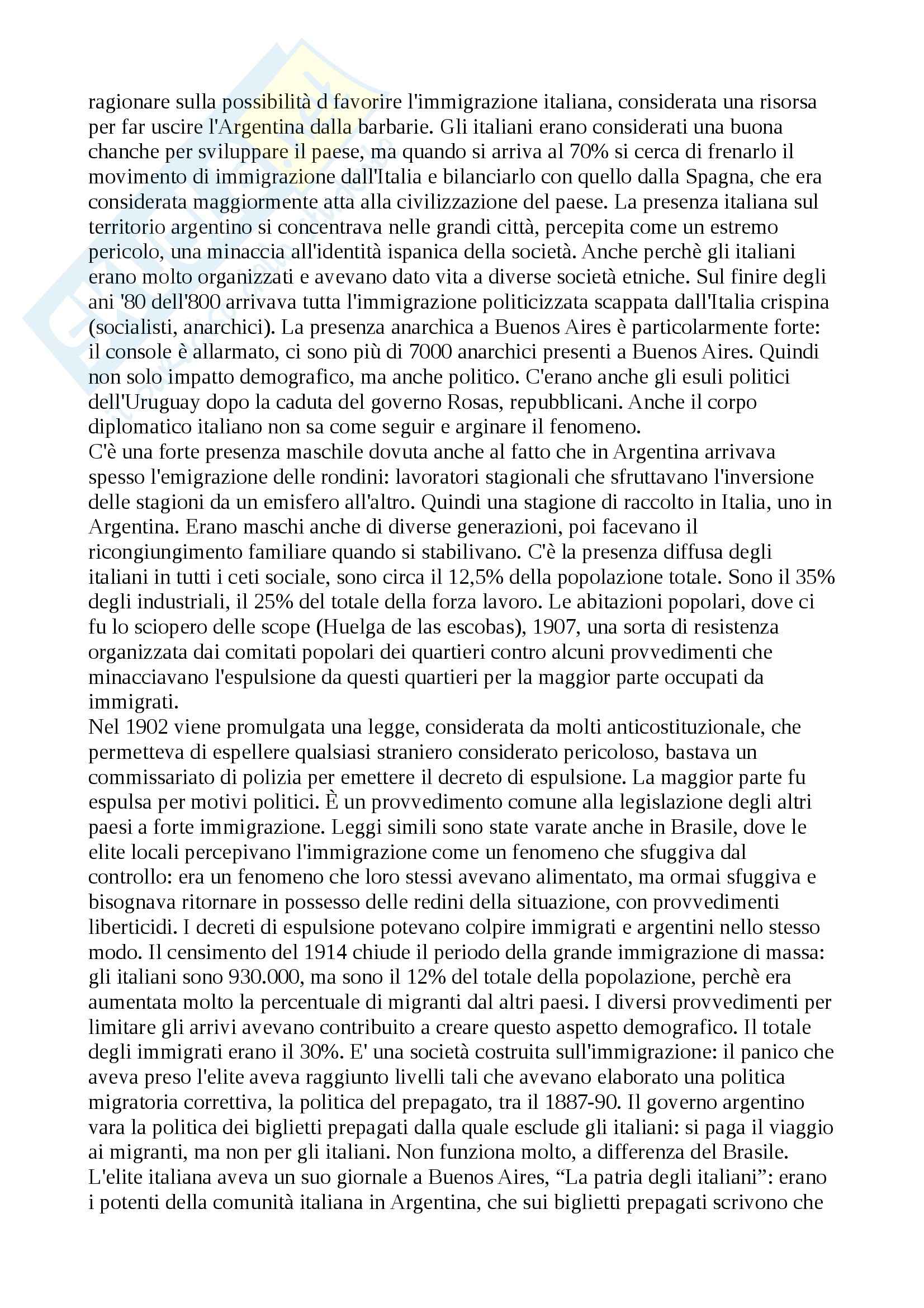 ragionare sulla possibilità d favorire l'immigrazione italiana, considerata una risorsa per far uscire l'Argentina dalla barbarie. Gli italiani erano considerati una buona chanche per sviluppare il paese, ma quando si arriva al 70% si cerca di frenarlo il movimento di immigrazione dall'Italia e bilanciarlo con quello dalla Spagna, che era considerata maggiormente atta alla civilizzazione del paese. La presenza italiana sul territorio argentino si concentrava nelle grandi città, percepita come un estremo pericolo, una minaccia all'identità ispanica della società. Anche perchè gli italiani erano molto organizzati e avevano dato vita a diverse società etniche. Sul finire degli ani '80 dell'800 arrivava tutta l'immigrazione politicizzata scappata dall'Italia crispina (socialisti, anarchici). La presenza anarchica a Buenos Aires è particolarmente forte: il console è allarmato, ci sono più di 7000 anarchici presenti a Buenos Aires. Quindi non solo impatto demografico, ma anche politico. C'erano anche gli esuli politici dell'Uruguay dopo la caduta del governo Rosas, repubblicani. Anche il corpo diplomatico italiano non sa come seguir e arginare il fenomeno.
C'è una forte presenza maschile dovuta anche al fatto che in Argentina arrivava spesso l'emigrazione delle rondini: lavoratori stagionali che sfruttavano l'inversione delle stagioni da un emisfero all'altro. Quindi una stagione di raccolto in Italia, uno in Argentina. Erano maschi anche di diverse generazioni, poi facevano il ricongiungimento familiare quando si stabilivano. C'è la presenza diffusa degli italiani in tutti i ceti sociale, sono circa il 12,5% della popolazione totale. Sono il 35% degli industriali, il 25% del totale della forza lavoro. Le abitazioni popolari, dove ci fu lo sciopero delle scope (Huelga de las escobas), 1907, una sorta di resistenza organizzata dai comitati popolari dei quartieri contro alcuni provvedimenti che minacciavano l'espulsione da questi quartieri per la maggior parte occupati da immigrati.
Nel 1902 viene promulgata una legge, considerata da molti anticostituzionale, che permetteva di espellere qualsiasi straniero considerato pericoloso, bastava un commissariato di polizia per emettere il decreto di espulsione. La maggior parte fu espulsa per motivi politici. È un provvedimento comune alla legislazione degli altri paesi a forte immigrazione. Leggi simili sono state varate anche in Brasile, dove le elite locali percepivano l'immigrazione come un fenomeno che sfuggiva dal controllo: era un fenomeno che loro stessi avevano alimentato, ma ormai sfuggiva e bisognava ritornare in possesso delle redini della situazione, con provvedimenti liberticidi. I decreti di espulsione potevano colpire immigrati e argentini nello stesso modo. Il censimento del 1914 chiude il periodo della grande immigrazione di massa: gli italiani sono 930.000, ma sono il 12% del totale della popolazione, perchè era aumentata molto la percentuale di migranti dal altri paesi. I diversi provvedimenti per limitare gli arrivi avevano contribuito a creare questo aspetto demografico. Il totale degli immigrati erano il 30%. E' una società costruita sull'immigrazione: il panico che aveva preso l'elite aveva raggiunto livelli tali che avevano elaborato una politica migratoria correttiva, la politica del prepagato, tra il 1887-90. Il governo argentino vara la politica dei biglietti prepagati dalla quale esclude gli italiani: si paga il viaggio ai migranti, ma non per gli italiani. Non funziona molto, a differenza del Brasile. L'elite italiana aveva un suo giornale a Buenos Aires, “La patria degli italiani”: erano i potenti della comunità italiana in Argentina, che sui biglietti prepagati scrivono che